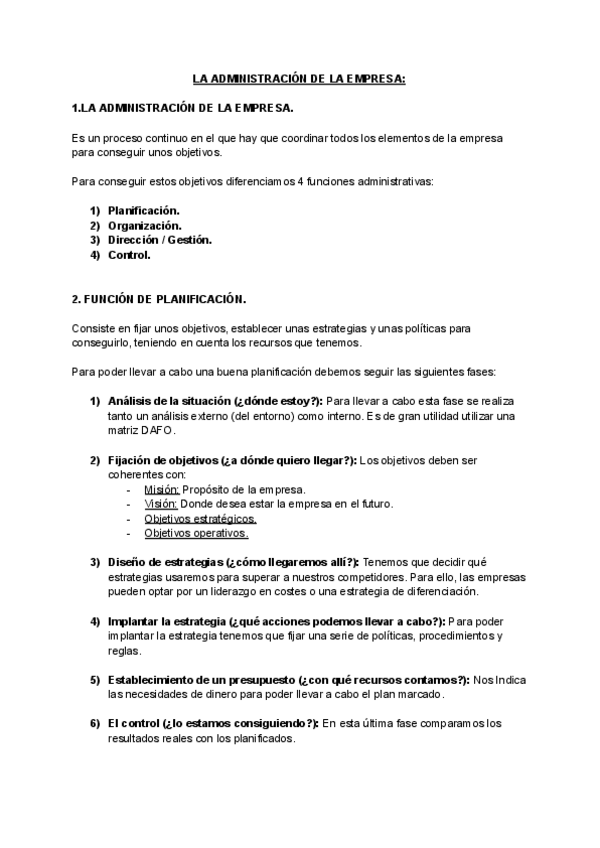 LA ADMINISTRACIÓN DE LA EMPRESA:

1.LA ADMINISTRACIÓN DE LA EMPRESA.

Es un proceso continuo en el que hay que coordinar todos los elementos de la empresa para conseguir unos objetivos.

Para conseguir estos objetivos diferenciamos 4 funciones administrativas:

1) Planificación.
2) Organización.
3) Dirección / Gestión.
4) Control.

2. FUNCIÓN DE PLANIFICACIÓN.

Consiste en fijar unos objetivos, establecer unas estrategias y unas políticas para conseguirlo, teniendo en cuenta los recursos que tenemos.

Para poder llevar a cabo una buena planificación debemos seguir las siguientes fases:

1) Análisis de la situación (¿dónde estoy?): Para llevar a cabo esta fase se realiza tanto un análisis externo (del entorno) como interno. Es de gran utilidad utilizar una matriz DAFO.

2) Fijación de objetivos (¿a dónde quiero llegar?): Los objetivos deben ser coherentes con:
- Misión: Propósito de la empresa.
- Visión: Donde desea estar la empresa en el futuro.
- Objetivos estratégicos.
- Objetivos operativos.

3) Diseño de estrategias (¿cómo llegaremos allí?): Tenemos que decidir qué estrategias usaremos para superar a nuestros competidores. Para ello, las empresas pueden optar por un liderazgo en costes o una estrategia de diferenciación.

4) Implantar la estrategia (¿qué acciones podemos llevar a cabo?): Para poder implantar la estrategia tenemos que fijar una serie de políticas, procedimientos y reglas.

5) Establecimiento de un presupuesto (¿con qué recursos contamos?): Nos Indica las necesidades de dinero para poder llevar a cabo el plan marcado.

6) El control (¿lo estamos consiguiendo?): En esta última fase comparamos los resultados reales con los planificados.